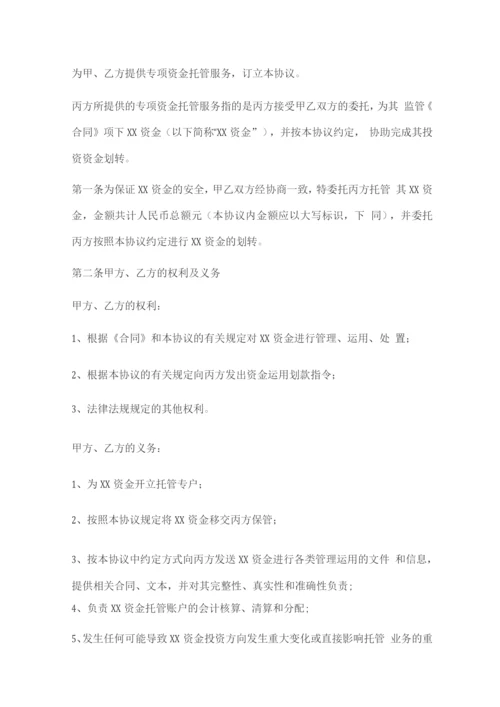 为甲、乙方提供专项资金托管服务，订立本协议。

丙方所提供的专项资金托管服务指的是丙方接受甲乙双方的委托，为其 监管《合同》项下 XX 资金（以下简称“XX 资金”），并按本协议约定， 协助完成其投资资金划转。

第一条为保证 XX 资金的安全，甲乙双方经协商一致，特委托丙方托管 其 XX 资金，金额共计人民币总额元（本协议内金额应以大写标识，下 同），并委托丙方按照本协议约定进行 XX 资金的划转。

第二条甲方、乙方的权利及义务

甲方、乙方的权利：

1、根据《合同》和本协议的有关规定对 XX 资金进行管理、运用、处 置；

2、根据本协议的有关规定向丙方发出资金运用划款指令；

3、法律法规规定的其他权利。

甲方、乙方的义务：

1、为 XX 资金开立托管专户；

2、按照本协议规定将 XX 资金移交丙方保管；

3、按本协议中约定方式向丙方发送 XX 资金进行各类管理运用的文件 和信息，提供相关合同、文本，并对其完整性、真实性和准确性负责；

4、负责 XX 资金托管账户的会计核算、清算和分配；

5、发生任何可能导致 XX 资金投资方向发生重大变化或直接影响托管 业务的重